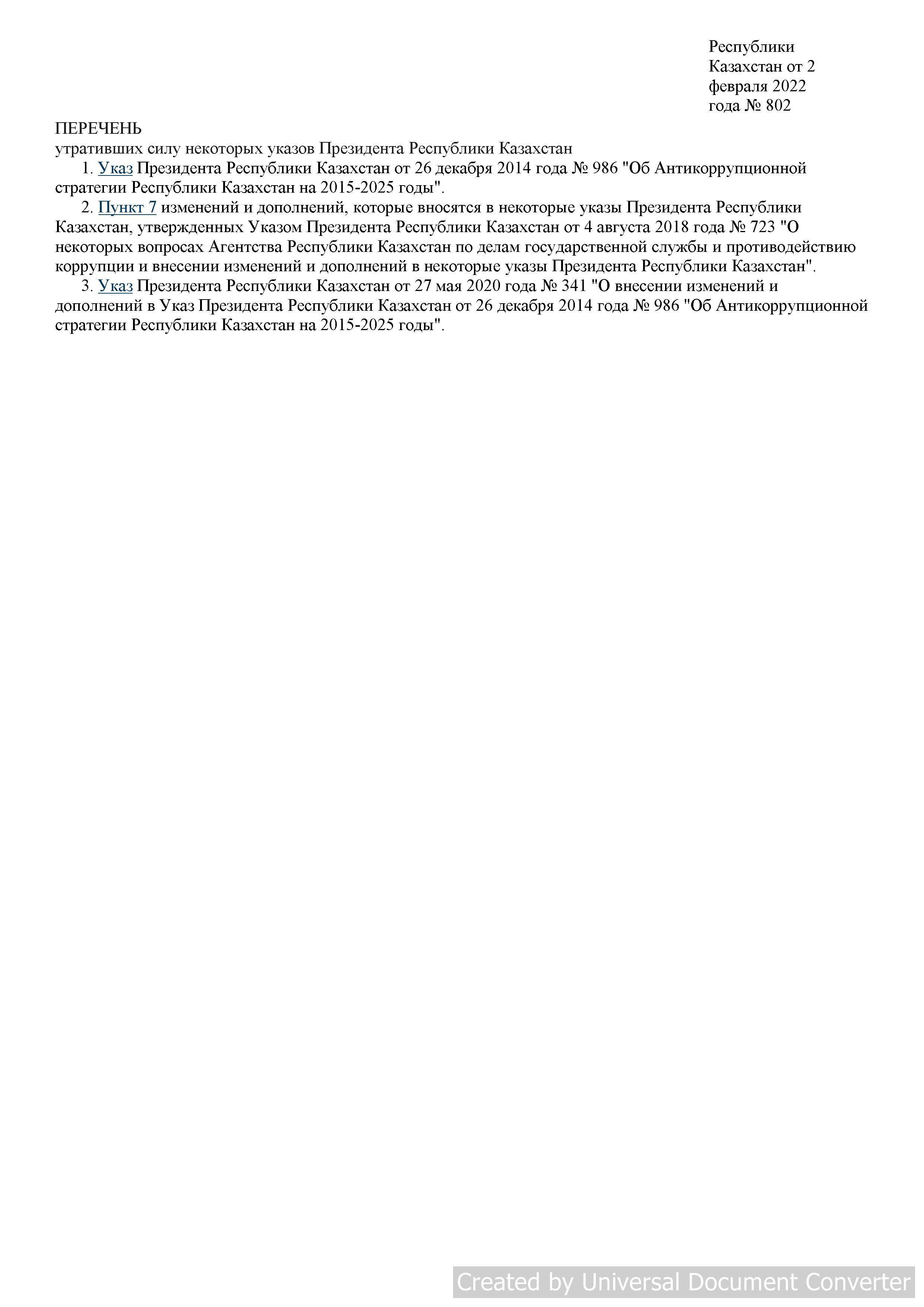 Республики Казахстан от 2 февраля 2022 года № 802

ПЕРЕЧЕНЬ
утративших силу некоторых указов Президента Республики Казахстан

1. Указ Президента Республики Казахстан от 26 декабря 2014 года № 986 "Об Антикоррупционной стратегии Республики Казахстан на 2015-2025 годы".

2. Пункт 7 изменений и дополнений, которые вносятся в некоторые указы Президента Республики Казахстан, утвержденных Указом Президента Республики Казахстан от 4 августа 2018 года № 723 "О некоторых вопросах Агентства Республики Казахстан по делам государственной службы и противодействию коррупции и внесении изменений и дополнений в некоторые указы Президента Республики Казахстан".

3. Указ Президента Республики Казахстан от 27 мая 2020 года № 341 "О внесении изменений и дополнений в Указ Президента Республики Казахстан от 26 декабря 2014 года № 986 "Об Антикоррупционной стратегии Республики Казахстан на 2015-2025 годы".

Created by Universal Document Converter